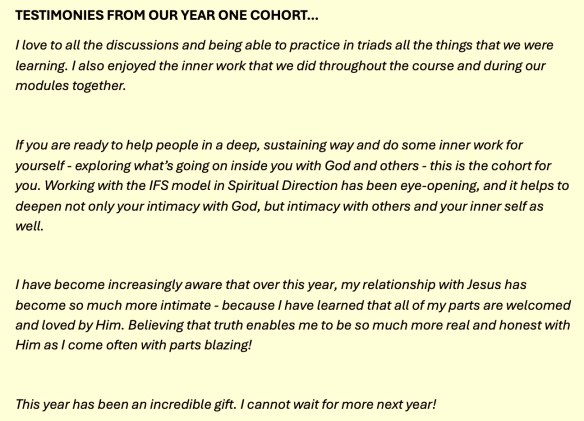 TESTIMONIES FROM OUR YEAR ONE COHORT...

I love to all the discussions and being able to practice in triads all the things that we were learning. I also enjoyed the inner work that we did throughout the course and during our modules together.

If you are ready to help people in a deep, sustaining way and do some inner work for yourself - exploring what's going on inside you with God and others - this is the cohort for you. Working with the IFS model in Spiritual Direction has been eye-opening, and it helps to deepen not only your intimacy with God, but intimacy with others and your inner self as well.

I have become increasingly aware that over this year, my relationship with Jesus has become so much more intimate - because I have learned that all of my parts are welcomed and loved by Him. Believing that truth enables me to be so much more real and honest with Him as I come often with parts blazing!

This year has been an incredible gift. I cannot wait for more next year!